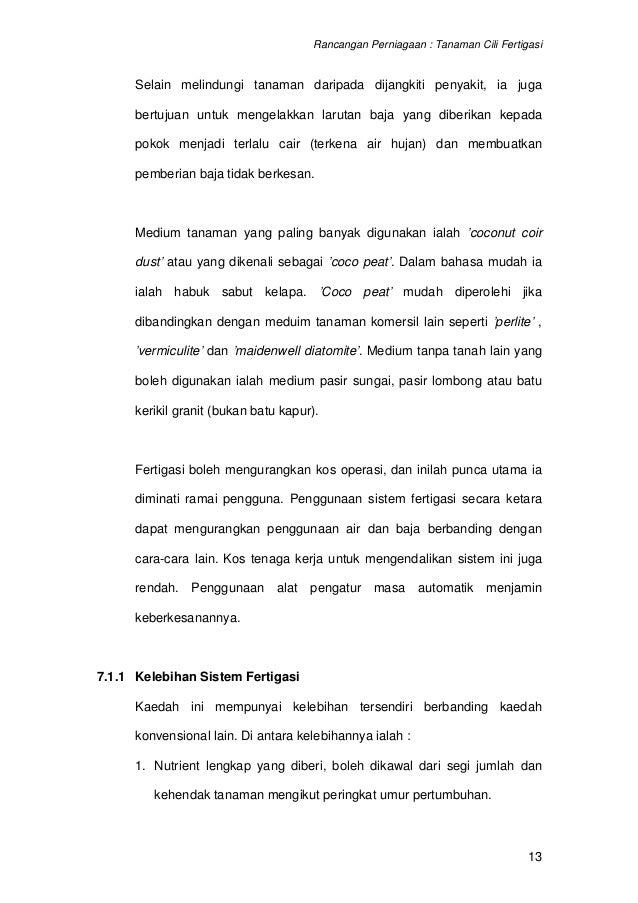 Rancangan Perniagaan : Tanaman Cili Fertigasi

Selain melindungi tanaman daripada dijangkiti penyakit, ia juga bertujuan untuk mengelakkan larutan baja yang diberikan kepada pokok menjadi terlalu cair (terkena air hujan) dan membuatkan pemberian baja tidak berkesan.

Medium tanaman yang paling banyak digunakan ialah 'coconut coir dust' atau yang dikenali sebagai 'coco peat'. Dalam bahasa mudah ia ialah habuk sabut kelapa. 'Coco peat' mudah diperolehi jika dibandingkan dengan meduim tanaman komersil lain seperti 'perlite' , 'vermiculite' dan 'maidenwell diatomite'. Medium tanpa tanah lain yang boleh digunakan ialah medium pasir sungai, pasir lombong atau batu kerikil granit (bukan batu kapur).

Fertigasi boleh mengurangkan kos operasi, dan inilah punca utama ia diminati ramai pengguna. Penggunaan sistem fertigasi secara ketara dapat mengurangkan penggunaan air dan baja berbanding dengan cara-cara lain. Kos tenaga kerja untuk mengendalikan sistem ini juga rendah. Penggunaan alat pengatur masa automatik menjamin keberkesanannya.

7.1.1 Kelebihan Sistem Fertigasi

Kaedah ini mempunyai kelebihan tersendiri berbanding kaedah konvensional lain. Di antara kelebihannya ialah :

1. Nutrient lengkap yang diberi, boleh dikawal dari segi jumlah dan kehendak tanaman mengikut peringkat umur pertumbuhan.

13